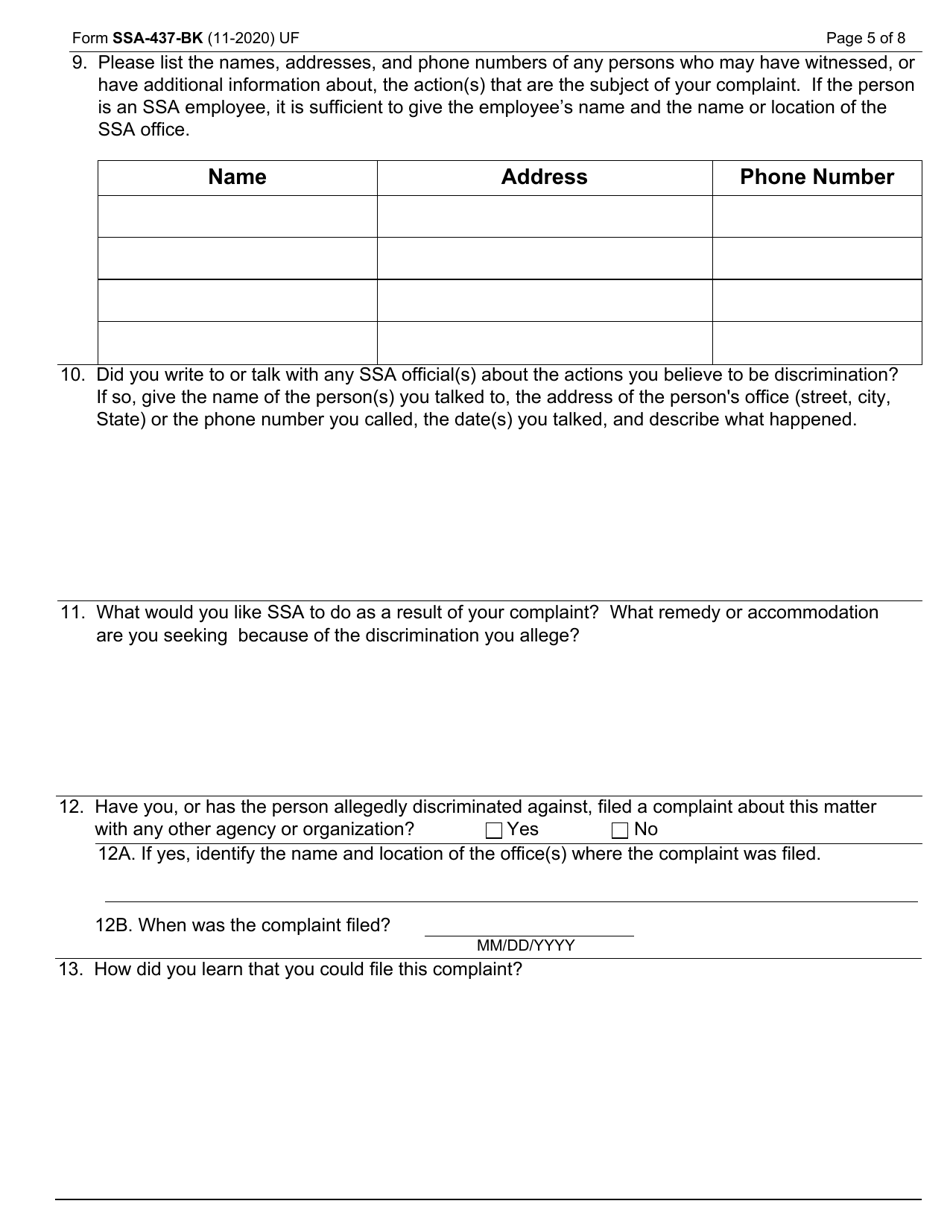 Form SSA-437-BK (11-2020) UF

Page 5 of 8

9. Please list the names, addresses, and phone numbers of any persons who may have witnessed, or have additional information about, the action(s) that are the subject of your complaint. If the person is an SSA employee, it is sufficient to give the employee's name and the name or location of the SSA office.

| Name | Address | Phone Number |
|---|---|---|
| | | |
| | | |
| | | |
| | | |

10. Did you write to or talk with any SSA official(s) about the actions you believe to be discrimination? If so, give the name of the person(s) you talked to, the address of the person's office (street, city, State) or the phone number you called, the date(s) you talked, and describe what happened.

11. What would you like SSA to do as a result of your complaint? What remedy or accommodation are you seeking because of the discrimination you allege?

12. Have you, or has the person allegedly discriminated against, filed a complaint about this matter with any other agency or organization? ☐ Yes ☐ No

12A. If yes, identify the name and location of the office(s) where the complaint was filed.

12B. When was the complaint filed?

MM/DD/YYYY

13. How did you learn that you could file this complaint?